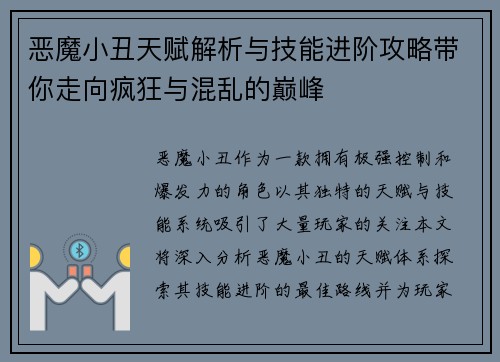 恶魔小丑天赋解析与技能进阶攻略带你走向疯狂与混乱的巅峰

恶魔小丑作为一款拥有极强控制和爆发力的角色以其独特的天赋与技能系统吸引了大量玩家的关注本文将深入分析恶魔小丑的天赋体系探索其技能进阶的最佳路线并为玩家